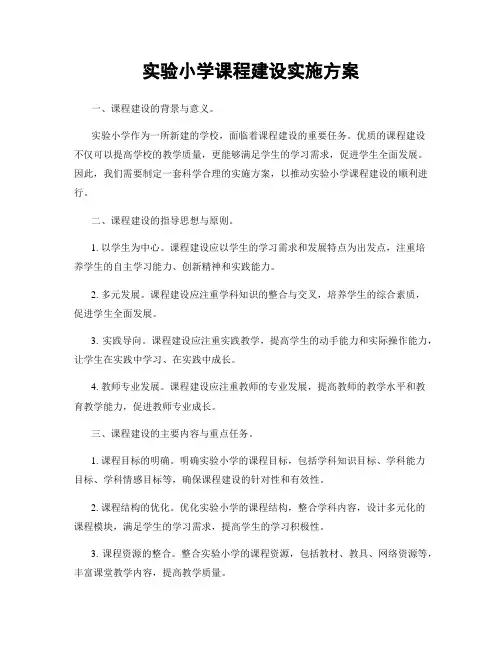 实验小学课程建设实施方案

一、课程建设的背景与意义。

实验小学作为一所新建的学校，面临着课程建设的重要任务。优质的课程建设不仅可以提高学校的教学质量，更能够满足学生的学习需求，促进学生全面发展。因此，我们需要制定一套科学合理的实施方案，以推动实验小学课程建设的顺利进行。

二、课程建设的指导思想与原则。

1. 以学生为中心。课程建设应以学生的学习需求和发展特点为出发点，注重培养学生的自主学习能力、创新精神和实践能力。

2. 多元发展。课程建设应注重学科知识的整合与交叉，培养学生的综合素质，促进学生全面发展。

3. 实践导向。课程建设应注重实践教学，提高学生的动手能力和实际操作能力，让学生在实践中学习、在实践中成长。

4. 教师专业发展。课程建设应注重教师的专业发展，提高教师的教学水平和教育教学能力，促进教师专业成长。

三、课程建设的主要内容与重点任务。

1. 课程目标的明确。明确实验小学的课程目标，包括学科知识目标、学科能力目标、学科情感目标等，确保课程建设的针对性和有效性。

2. 课程结构的优化。优化实验小学的课程结构，整合学科内容，设计多元化的课程模块，满足学生的学习需求，提高学生的学习积极性。

3. 课程资源的整合。整合实验小学的课程资源，包括教材、教具、网络资源等，丰富课堂教学内容，提高教学质量。